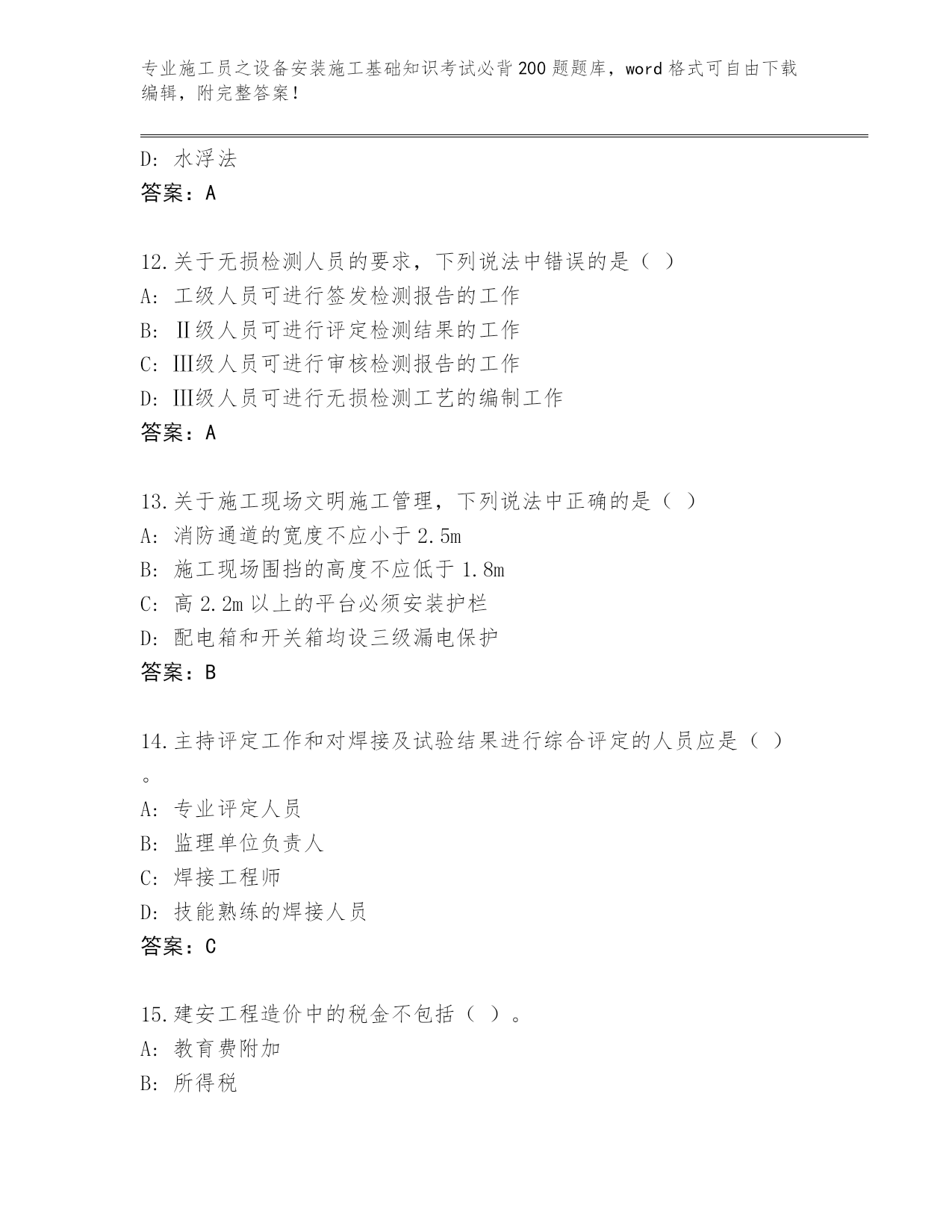 专业施工员之设备安装施工基础知识考试必背200题题库，word格式可自由下载编辑，附完整答案！

D: 水浮法
答案：A

12.关于无损检测人员的要求，下列说法中错误的是（ ）
A: 工级人员可进行签发检测报告的工作
B: Ⅱ级人员可进行评定检测结果的工作
C: Ⅲ级人员可进行审核检测报告的工作
D: Ⅲ级人员可进行无损检测工艺的编制工作
答案：A

13.关于施工现场文明施工管理，下列说法中正确的是（ ）
A: 消防通道的宽度不应小于2.5m
B: 施工现场围挡的高度不应低于1.8m
C: 高2.2m以上的平台必须安装护栏
D: 配电箱和开关箱均设三级漏电保护
答案：B

14.主持评定工作和对焊接及试验结果进行综合评定的人员应是（ ）。
A: 专业评定人员
B: 监理单位负责人
C: 焊接工程师
D: 技能熟练的焊接人员
答案：C

15.建安工程造价中的税金不包括（ ）。
A: 教育费附加
B: 所得税